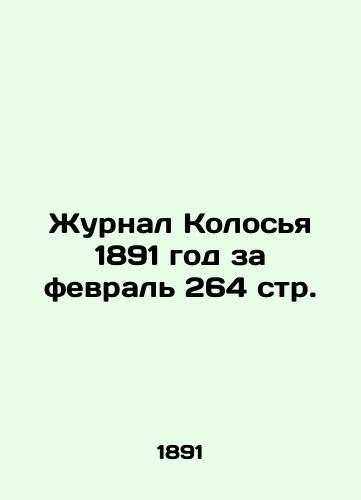 Журнал Колосья 1891 год за февраль 264 стр.

1891